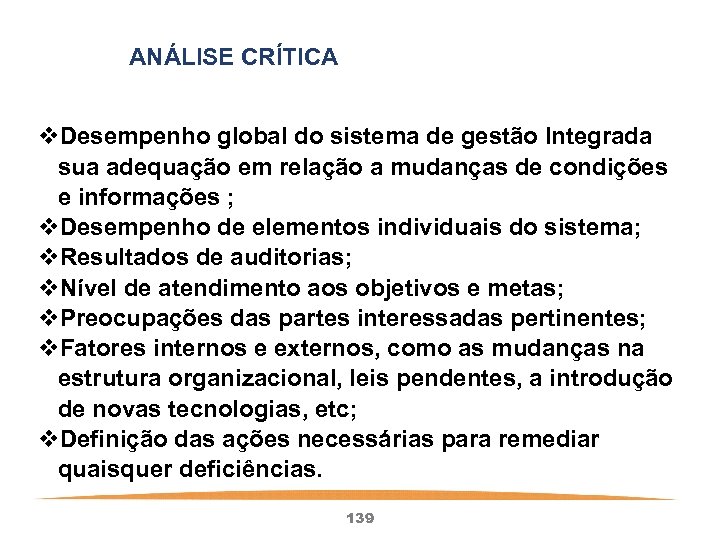 ANÁLISE CRÍTICA

❖Desempenho global do sistema de gestão Integrada sua adequação em relação a mudanças de condições e informações ;
❖Desempenho de elementos individuais do sistema;
❖Resultados de auditorias;
❖Nível de atendimento aos objetivos e metas;
❖Preocupações das partes interessadas pertinentes;
❖Fatores internos e externos, como as mudanças na estrutura organizacional, leis pendentes, a introdução de novas tecnologias, etc;
❖Definição das ações necessárias para remediar quaisquer deficiências.

139